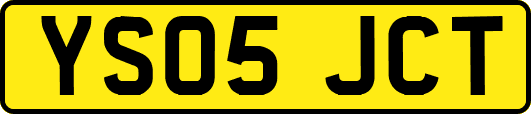 YS05 JCT